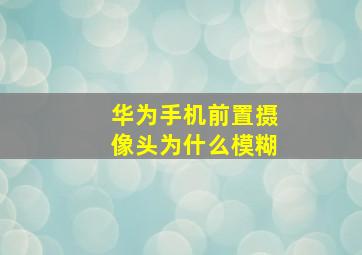 华为手机前置摄像头为什么模糊